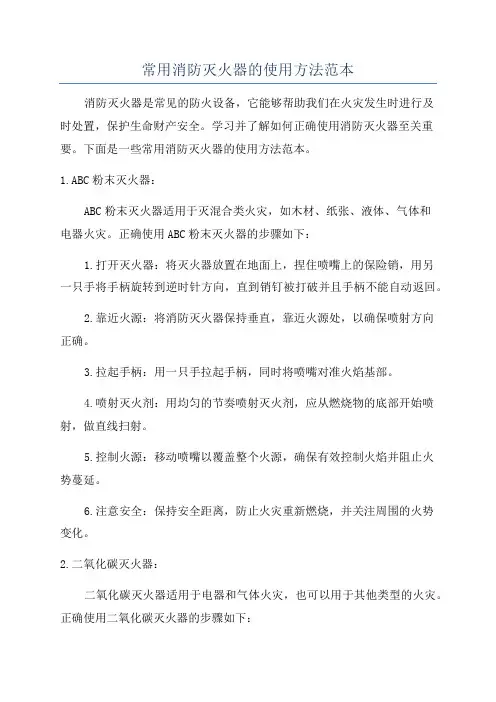 常用消防灭火器的使用方法范本

消防灭火器是常见的防火设备，它能够帮助我们在火灾发生时进行及时处置，保护生命财产安全。学习并了解如何正确使用消防灭火器至关重要。下面是一些常用消防灭火器的使用方法范本。

1.ABC粉末灭火器：

ABC粉末灭火器适用于灭混合类火灾，如木材、纸张、液体、气体和电器火灾。正确使用ABC粉末灭火器的步骤如下：

1.打开灭火器：将灭火器放置在地面上，捏住喷嘴上的保险销，用另一只手将手柄旋转到逆时针方向，直到销钉被打破并且手柄不能自动返回。

2.靠近火源：将消防灭火器保持垂直，靠近火源处，以确保喷射方向正确。

3.拉起手柄：用一只手拉起手柄，同时将喷嘴对准火焰基部。

4.喷射灭火剂：用均匀的节奏喷射灭火剂，应从燃烧物的底部开始喷射，做直线扫射。

5.控制火源：移动喷嘴以覆盖整个火源，确保有效控制火焰并阻止火势蔓延。

6.注意安全：保持安全距离，防止火灾重新燃烧，并关注周围的火势变化。

2.二氧化碳灭火器：

二氧化碳灭火器适用于电器和气体火灾，也可以用于其他类型的火灾。正确使用二氧化碳灭火器的步骤如下：